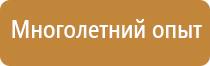 Многолетний опыт